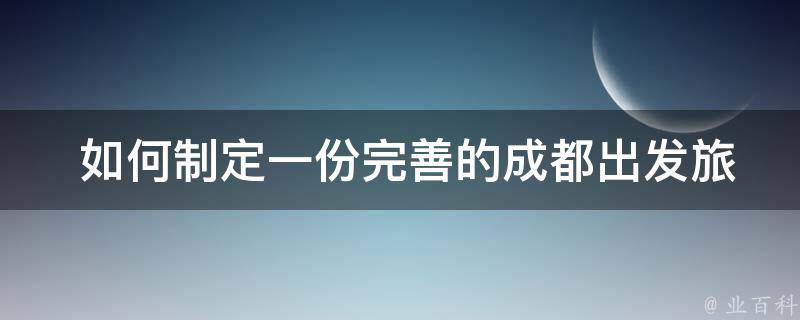 如何制定一份完善的成都出发旅

@ 业百科